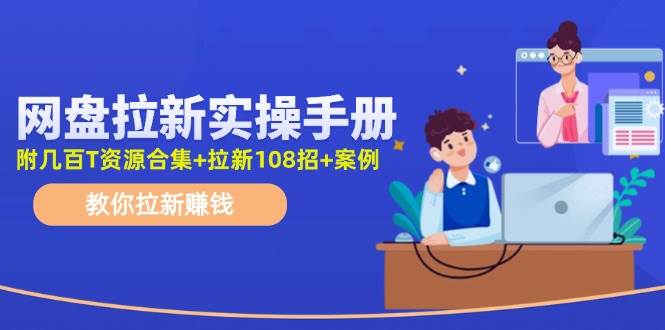 网盘拉新实操手册

附几百T资源合集+拉新108招+案例

教你拉新赚钱